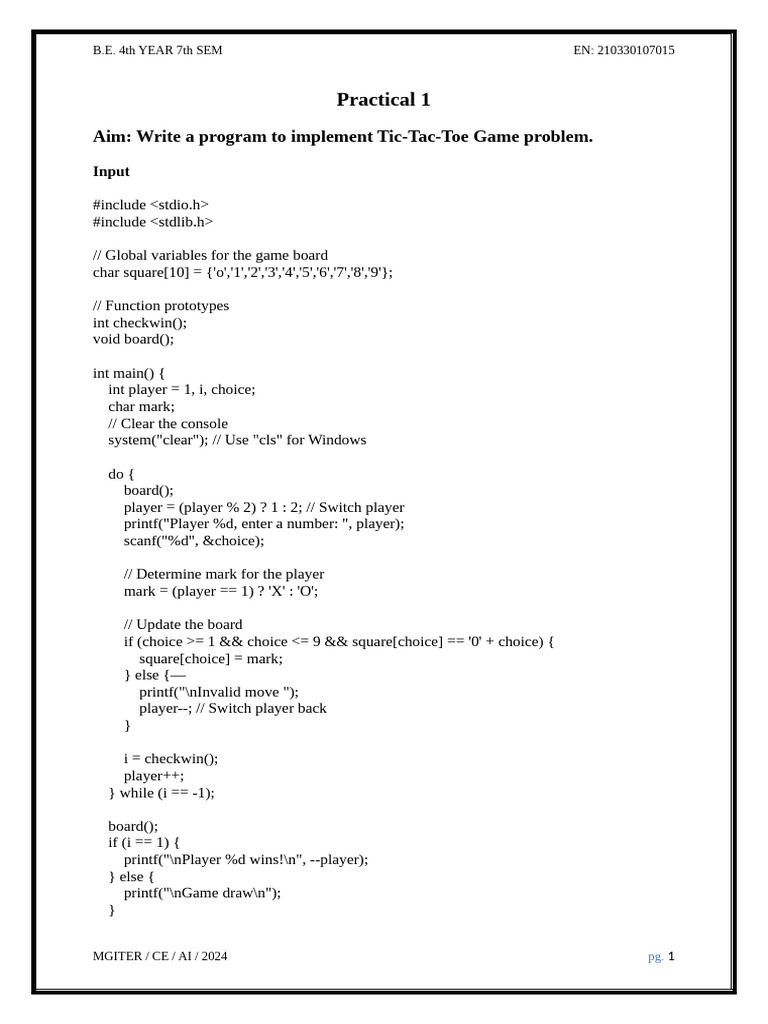 B.E. 4th YEAR 7th SEM

EN: 210330107015

Practical 1

Aim: Write a program to implement Tic-Tac-Toe Game problem.

Input

#include <stdio.h>
#include <stdlib.h>

// Global variables for the game board
char square[10] = {'o','1','2','3','4','5','6','7','8','9'};

// Function prototypes
int checkwin();
void board();

int main() {
int player = 1, i, choice;
char mark;
// Clear the console
system("clear"); // Use "cls" for Windows

do {
board();
player = (player % 2) ? 1 : 2; // Switch player
printf("Player %d, enter a number: ", player);
scanf("%d", &choice);

// Determine mark for the player
mark = (player == 1) ? 'X' : 'O';

// Update the board
if (choice >= 1 && choice <= 9 && square[choice] == '0' + choice) {
square[choice] = mark;
} else {—
printf("\nInvalid move ");
player--; // Switch player back
}

i = checkwin();
player++;
} while (i == -1);

board();
if (i == 1) {
printf("\nPlayer %d wins!\n", --player);
} else {
printf("\nGame draw\n");
}

MGITER / CE / AI / 2024

pg. 1